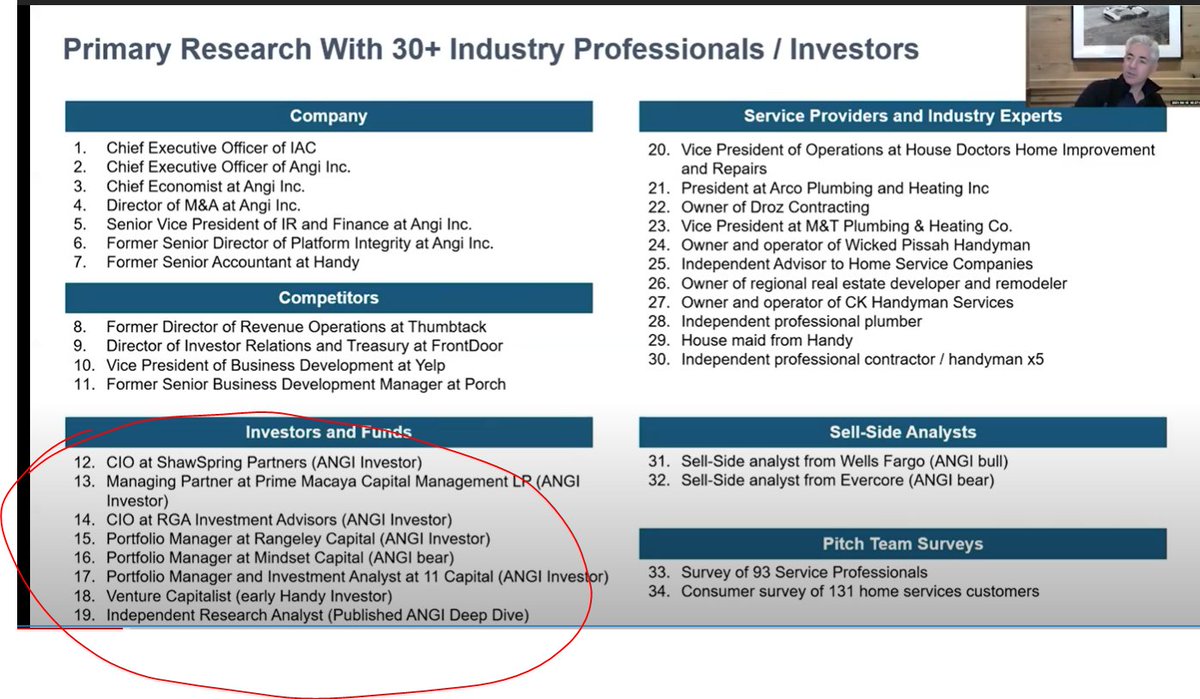 Primary Research With 30+ Industry Professionals / Investors

Company

1. Chief Executive Officer of IAC
2. Chief Executive Officer of Angi Inc.
3. Chief Economist at Angi Inc.
4. Director of M&A at Angi Inc.
5. Senior Vice President of IR and Finance at Angi Inc.
6. Former Senior Director of Platform Integrity at Angi Inc.
7. Former Senior Accountant at Handy

Competitors

8. Former Director of Revenue Operations at Thumbtack
9. Director of Investor Relations and Treasury at FrontDoor
10. Vice President of Business Development at Yelp
11. Former Senior Business Development Manager at Porch

Investors and Funds

12. CIO at ShawSpring Partners (ANGI Investor)
13. Managing Partner at Prime Macaya Capital Management LP (ANGI Investor)
14. CIO at RGA Investment Advisors (ANGI Investor)
15. Portfolio Manager at Rangeley Capital (ANGI Investor)
16. Portfolio Manager at Mindset Capital (ANGI bear)
17. Portfolio Manager and Investment Analyst at 11 Capital (ANGI Investor)
18. Venture Capitalist (early Handy Investor)
19. Independent Research Analyst (Published ANGI Deep Dive)

Service Providers and Industry Experts

20. Vice President of Operations at House Doctors Home Improvement and Repairs
21. President at Arco Plumbing and Heating Inc
22. Owner of Droz Contracting
23. Vice President at M&T Plumbing & Heating Co.
24. Owner and operator of Wicked Pissah Handyman
25. Independent Advisor to Home Service Companies
26. Owner of regional real estate developer and remodeler
27. Owner and operator of CK Handyman Services
28. Independent professional plumber
29. House maid from Handy
30. Independent professional contractor / handyman x5

Sell-Side Analysts

31. Sell-Side analyst from Wells Fargo (ANGI bull)
32. Sell-Side analyst from Evercore (ANGI bear)

Pitch Team Surveys

33. Survey of 93 Service Professionals
34. Consumer survey of 131 home services customers